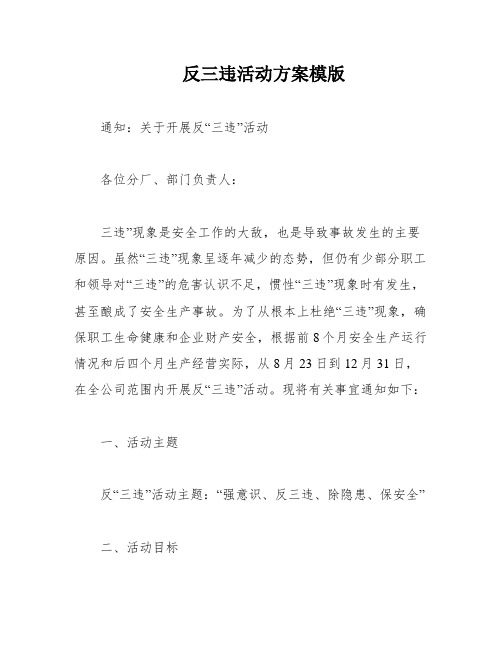 反三违活动方案模版

通知：关于开展反“三违”活动

各位分厂、部门负责人：

三违”现象是安全工作的大敌，也是导致事故发生的主要原因。虽然“三违”现象呈逐年减少的态势，但仍有少部分职工和领导对“三违”的危害认识不足，惯性“三违”现象时有发生，甚至酿成了安全生产事故。为了从根本上杜绝“三违”现象，确保职工生命健康和企业财产安全，根据前8个月安全生产运行情况和后四个月生产经营实际，从8月23日到12月31日，在全公司范围内开展反“三违”活动。现将有关事宜通知如下：

一、活动主题

反“三违”活动主题：“强意识、反三违、除隐患、保安全”

二、活动目标